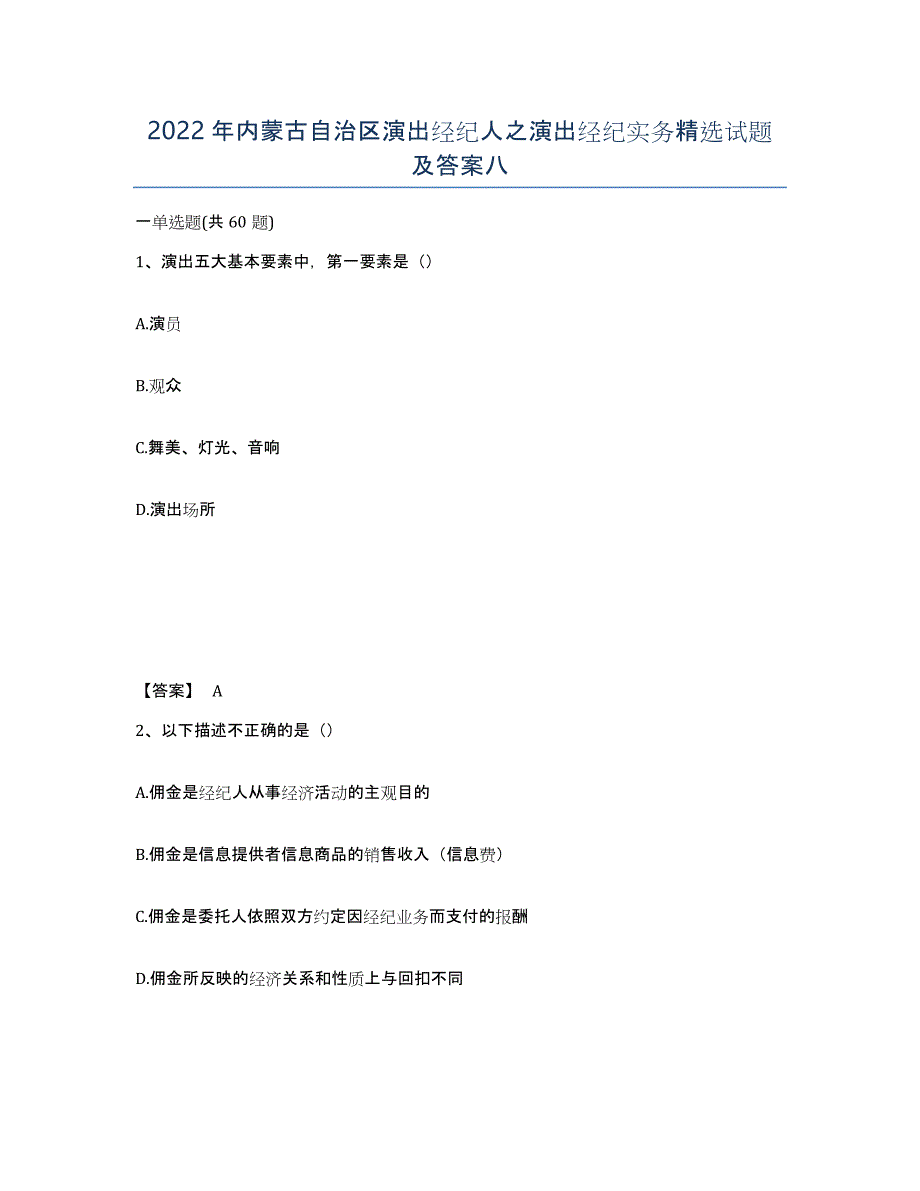 2022年内蒙古自治区演出经纪人之演出经纪实务精选试题及答案八

一单选题(共60题)

1、演出五大基本要素中，第一要素是（）

A.演员

B.观众

C.舞美、灯光、音响

D.演出场所

【答案】 A

2、以下描述不正确的是（）

A.佣金是经纪人从事经济活动的主观目的

B.佣金是信息提供者信息商品的销售收入（信息费）

C.佣金是委托人依照双方约定因经纪业务而支付的报酬

D.佣金所反映的经济关系和性质上与回扣不同